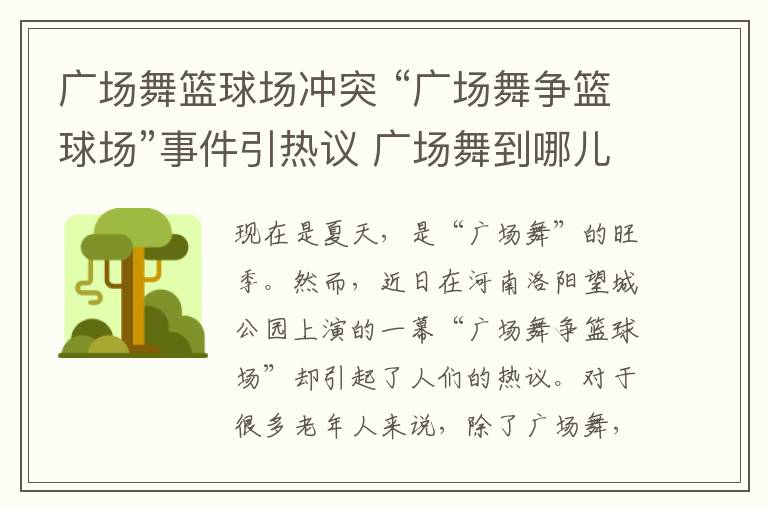 广场舞篮球场冲突 “广场舞争篮球场”事件引热议 广场舞到哪儿

现在是夏天，是“广场舞”的旺季。然而，近日在河南洛阳望城公园上演的一幕“广场舞争篮球场”却引起了人们的热议。对于很多老年人来说，除了广场舞，